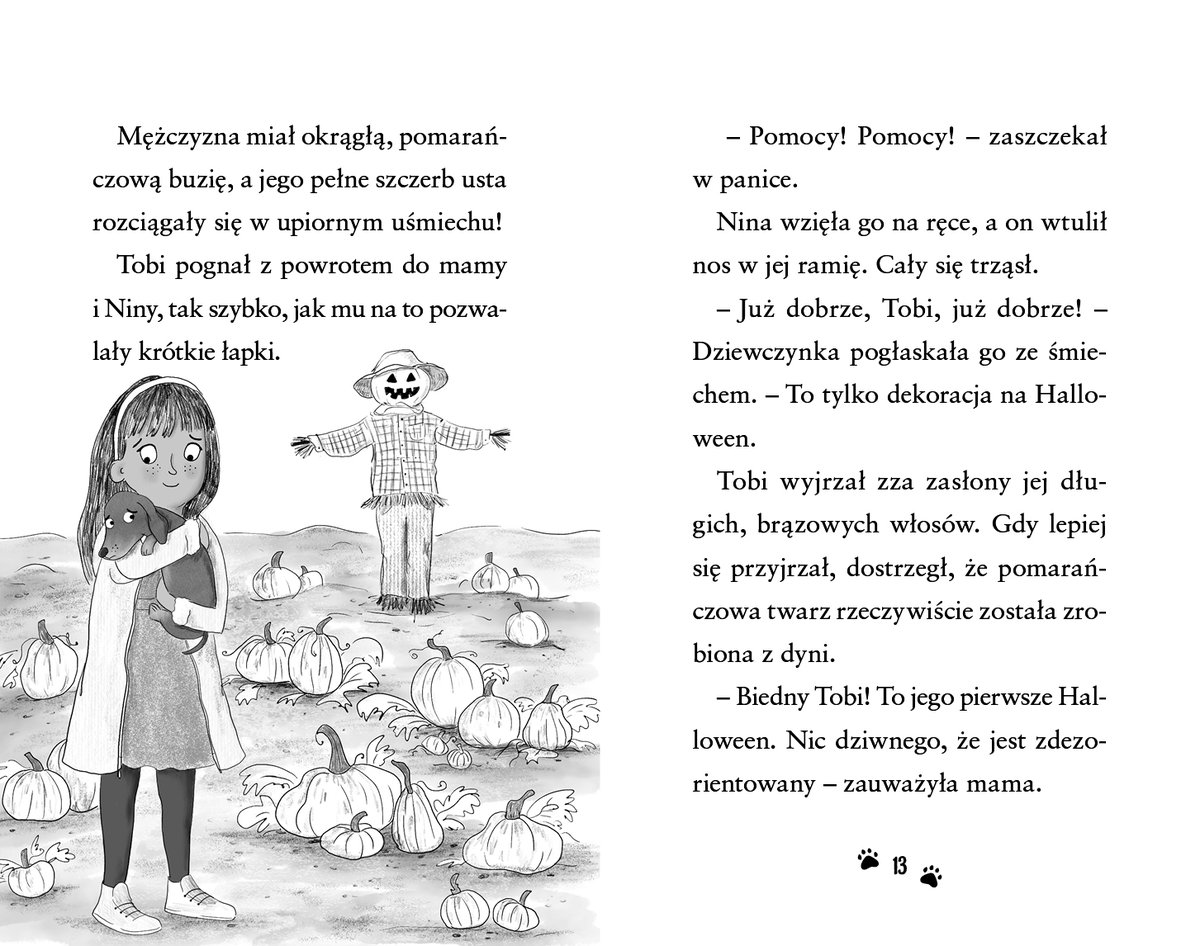 Mężczyzna miał okrągłą, pomarańczową buzię, a jego pełne szczerb usta rozciągały się w upiornym uśmiechu!

Tobi pognał z powrotem do mamy i Niny, tak szybko, jak mu na to pozwalały krótkie łapki.

– Pomocy! Pomocy! – zaszczekał w panice.

Nina wzięła go na ręce, a on wtulił nos w jej ramię. Cały się trząsł.

– Już dobrze, Tobi, już dobrze! – Dziewczynka pogłaskała go ze śmiechem. – To tylko dekoracja na Halloween.

Tobi wyjrzał zza zasłony jej długich, brązowych włosów. Gdy lepiej się przyjrzał, dostrzegł, że pomarańczowa twarz rzeczywiście została zrobiona z dyni.

– Biedny Tobi! To jego pierwsze Halloween. Nic dziwnego, że jest zdezorientowany – zauważyła mama.

13